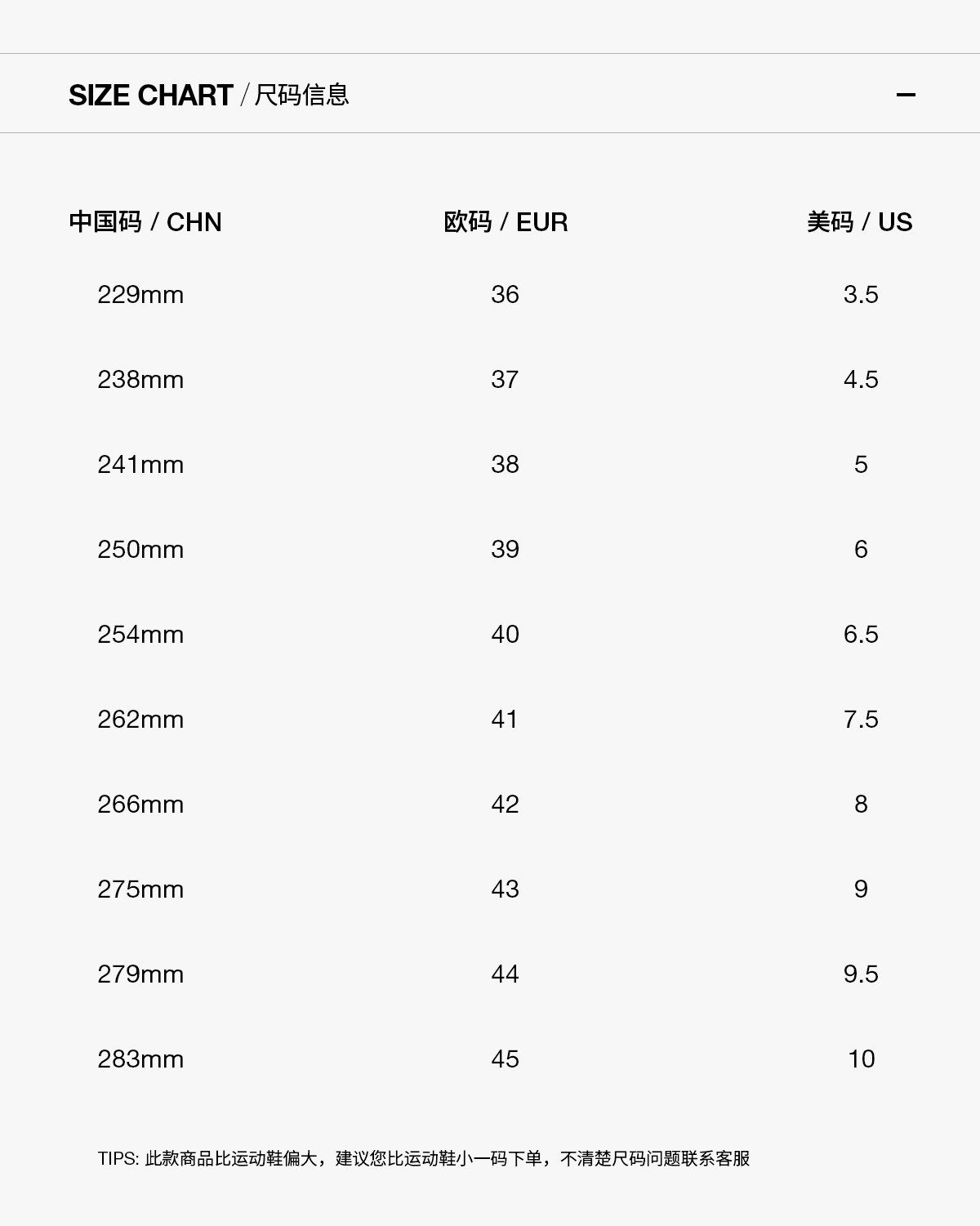 SIZE CHART / 尺码信息

—

| 中国码 / CHN | 欧码 / EUR | 美码 / US |
|---|---|---|
| 229mm | 36 | 3.5 |
| 238mm | 37 | 4.5 |
| 241mm | 38 | 5 |
| 250mm | 39 | 6 |
| 254mm | 40 | 6.5 |
| 262mm | 41 | 7.5 |
| 266mm | 42 | 8 |
| 275mm | 43 | 9 |
| 279mm | 44 | 9.5 |
| 283mm | 45 | 10 |

TIPS: 此款商品比运动鞋偏大，建议您比运动鞋小一码下单，不清楚尺码问题联系客服